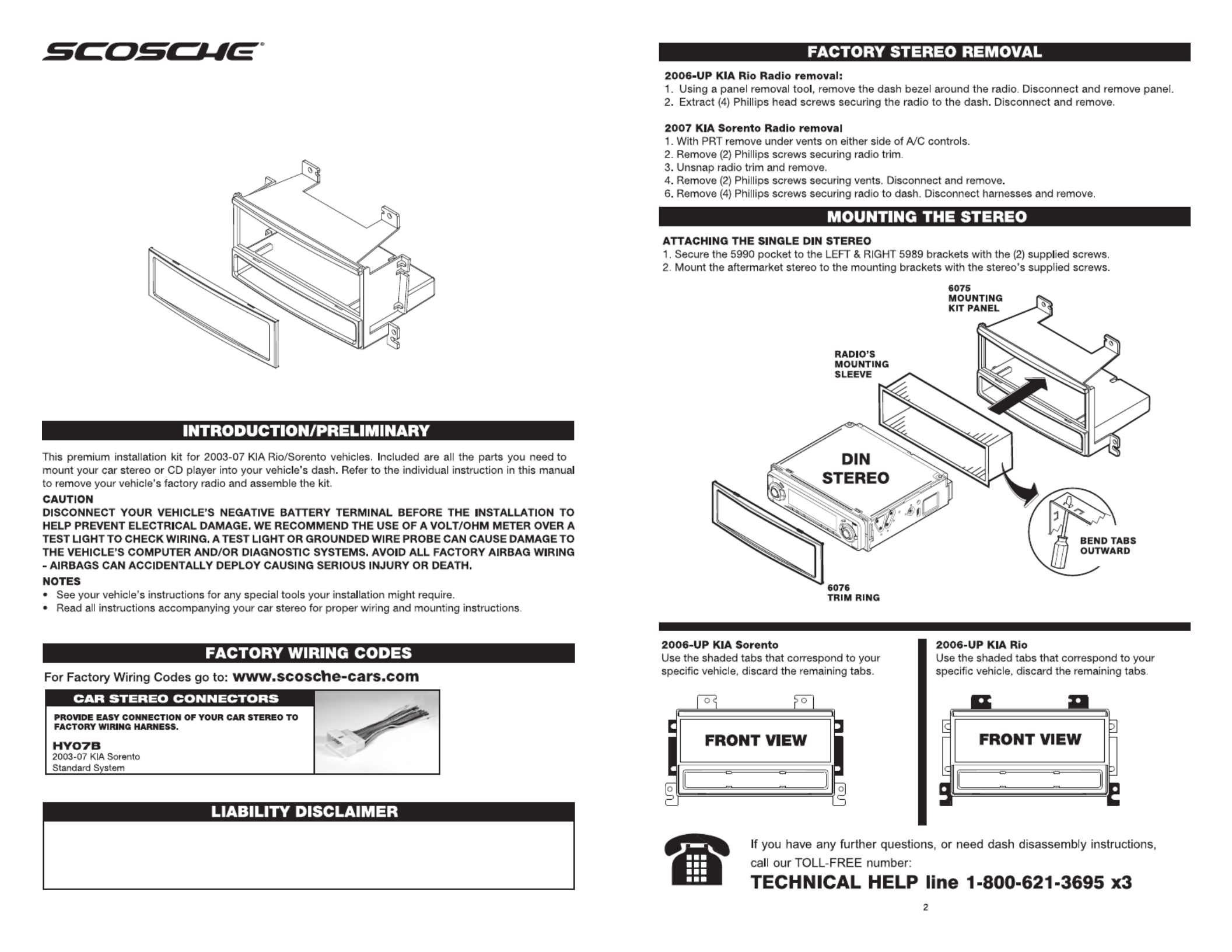 SCOSCHE®

INTRODUCTION/PRELIMINARY

This premium installation kit for 2003-07 KIA Rio/Sorento vehicles. Included are all the parts you need to mount your car stereo or CD player into your vehicle's dash. Refer to the individual instruction in this manual to remove your vehicle's factory radio and assemble the kit.

CAUTION
DISCONNECT YOUR VEHICLE'S NEGATIVE BATTERY TERMINAL BEFORE THE INSTALLATION TO HELP PREVENT ELECTRICAL DAMAGE. WE RECOMMEND THE USE OF A VOLT/OHM METER OVER A TEST LIGHT TO CHECK WIRING. A TEST LIGHT OR GROUNDED WIRE PROBE CAN CAUSE DAMAGE TO THE VEHICLE'S COMPUTER AND/OR DIAGNOSTIC SYSTEMS. AVOID ALL FACTORY AIRBAG WIRING - AIRBAGS CAN ACCIDENTALLY DEPLOY CAUSING SERIOUS INJURY OR DEATH.

NOTES
• See your vehicle's instructions for any special tools your installation might require.
• Read all instructions accompanying your car stereo for proper wiring and mounting instructions.

FACTORY WIRING CODES

For Factory Wiring Codes go to: www.scosche-cars.com

CAR STEREO CONNECTORS
PROVIDE EASY CONNECTION OF YOUR CAR STEREO TO FACTORY WIRING HARNESS.
HY07B
2003-07 KIA Sorento
Standard System

LIABILITY DISCLAIMER

FACTORY STEREO REMOVAL

2006-UP KIA Rio Radio removal:
1. Using a panel removal tool, remove the dash bezel around the radio. Disconnect and remove panel.
2. Extract (4) Phillips head screws securing the radio to the dash. Disconnect and remove.

2007 KIA Sorento Radio removal
1. With PRT remove under vents on either side of A/C controls.
2. Remove (2) Phillips screws securing radio trim.
3. Unsnap radio trim and remove.
4. Remove (2) Phillips screws securing vents. Disconnect and remove.
6. Remove (4) Phillips screws securing radio to dash. Disconnect harnesses and remove.

MOUNTING THE STEREO

ATTACHING THE SINGLE DIN STEREO
1. Secure the 5990 pocket to the LEFT & RIGHT 5989 brackets with the (2) supplied screws.
2. Mount the aftermarket stereo to the mounting brackets with the stereo's supplied screws.

6075
MOUNTING
KIT PANEL

RADIO'S
MOUNTING
SLEEVE

DIN
STEREO

BEND TABS
OUTWARD

6076
TRIM RING

2006-UP KIA Sorento
Use the shaded tabs that correspond to your specific vehicle, discard the remaining tabs.

FRONT VIEW

2006-UP KIA Rio
Use the shaded tabs that correspond to your specific vehicle, discard the remaining tabs.

FRONT VIEW

If you have any further questions, or need dash disassembly instructions, call our TOLL-FREE number:
TECHNICAL HELP line 1-800-621-3695 x3

2